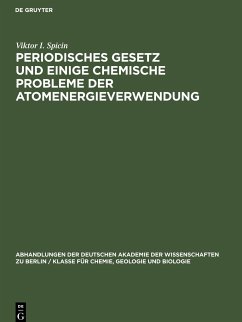 DE GRUYTER

Viktor I. Spicin

PERIODISCHES GESETZ UND EINIGE CHEMISCHE PROBLEME DER ATOMENERGIEVERWENDUNG

ABHANDLUNGEN DER DEUTSCHEN AKADEMIE DER WISSENSCHAFTEN ZU BERLIN / KLASSE FÜR CHEMIE, GEOLOGIE UND BIOLOGIE

DE G